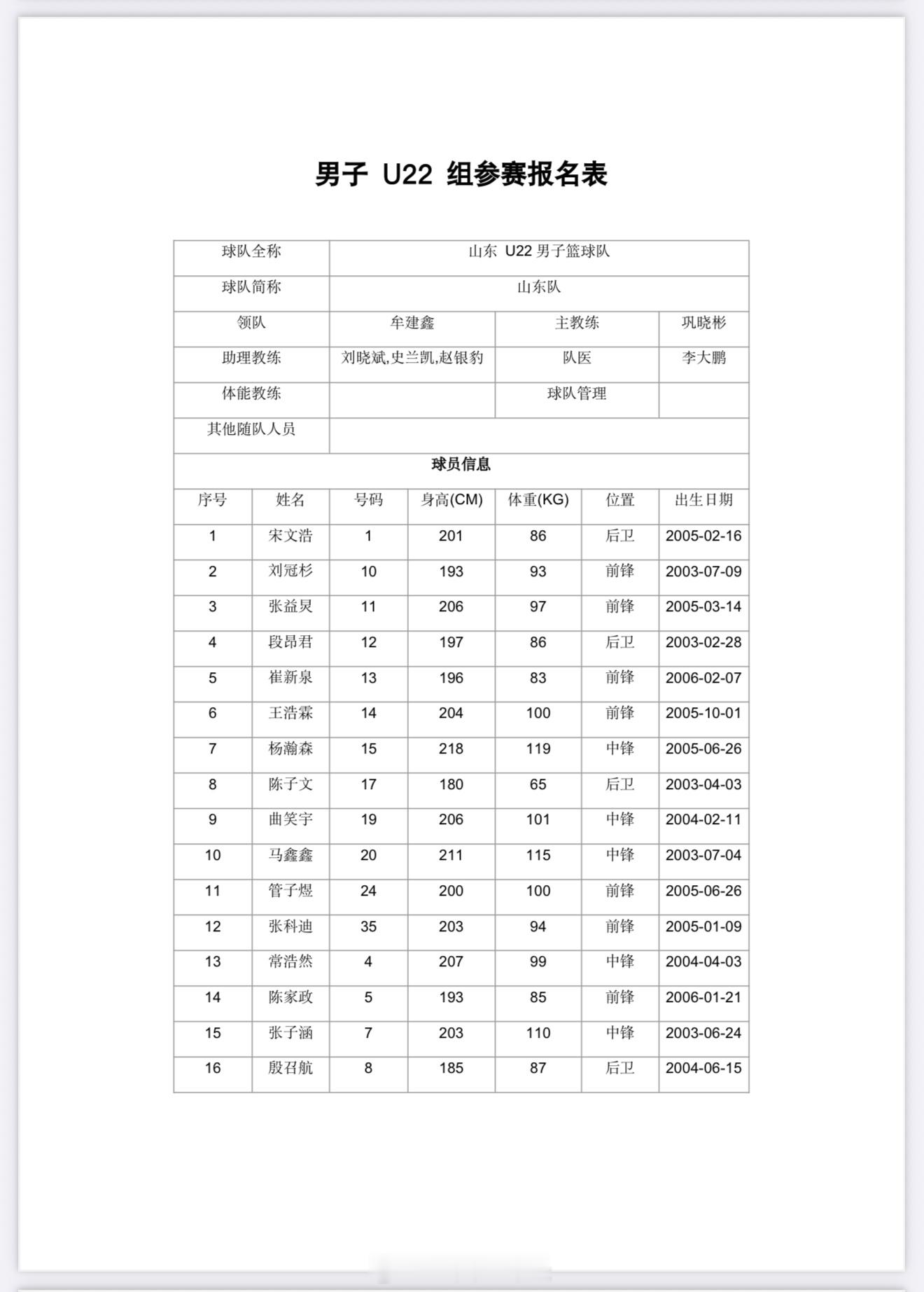 男子 U22 组参赛报名表

| 球队全称 | 山东 U22 男子篮球队 | | |
|---|---|---|---|
| 球队简称 | 山东队 | | |
| 领队 | 牟建鑫 | 主教练 | 巩晓彬 |
| 助理教练 | 刘晓斌,史兰凯,赵银豹 | 队医 | 李大鹏 |
| 体能教练 | | 球队管理 | |
| 其他随队人员 | | | |

球员信息

| 序号 | 姓名 | 号码 | 身高(CM) | 体重(KG) | 位置 | 出生日期 |
|---|---|---|---|---|---|---|
| 1 | 宋文浩 | 1 | 201 | 86 | 后卫 | 2005-02-16 |
| 2 | 刘冠杉 | 10 | 193 | 93 | 前锋 | 2003-07-09 |
| 3 | 张益炅 | 11 | 206 | 97 | 前锋 | 2005-03-14 |
| 4 | 段昂君 | 12 | 197 | 86 | 后卫 | 2003-02-28 |
| 5 | 崔新泉 | 13 | 196 | 83 | 前锋 | 2006-02-07 |
| 6 | 王浩霖 | 14 | 204 | 100 | 前锋 | 2005-10-01 |
| 7 | 杨瀚森 | 15 | 218 | 119 | 中锋 | 2005-06-26 |
| 8 | 陈子文 | 17 | 180 | 65 | 后卫 | 2003-04-03 |
| 9 | 曲笑宇 | 19 | 206 | 101 | 中锋 | 2004-02-11 |
| 10 | 马鑫鑫 | 20 | 211 | 115 | 中锋 | 2003-07-04 |
| 11 | 管子煜 | 24 | 200 | 100 | 前锋 | 2005-06-26 |
| 12 | 张科迪 | 35 | 203 | 94 | 前锋 | 2005-01-09 |
| 13 | 常浩然 | 4 | 207 | 99 | 中锋 | 2004-04-03 |
| 14 | 陈家政 | 5 | 193 | 85 | 前锋 | 2006-01-21 |
| 15 | 张子涵 | 7 | 203 | 110 | 中锋 | 2003-06-24 |
| 16 | 殷召航 | 8 | 185 | 87 | 后卫 | 2004-06-15 |